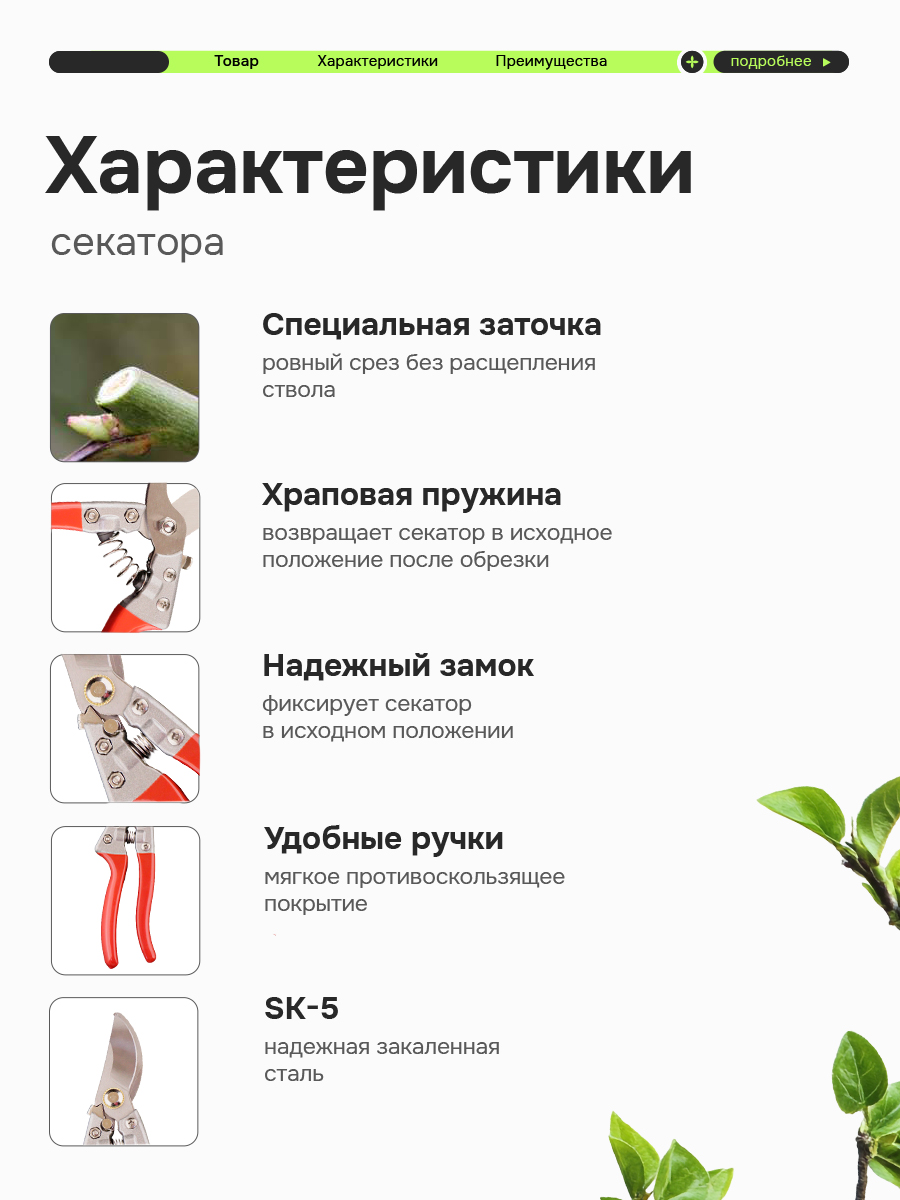 Товар Характеристики Преимущества + подробнее ▸

Характеристики

секатора

Специальная заточка

ровный срез без расщепления ствола

Храповая пружина

возвращает секатор в исходное положение после обрезки

Надежный замок

фиксирует секатор в исходном положении

Удобные ручки

мягкое противоскользящее покрытие

SK-5

надежная закаленная сталь